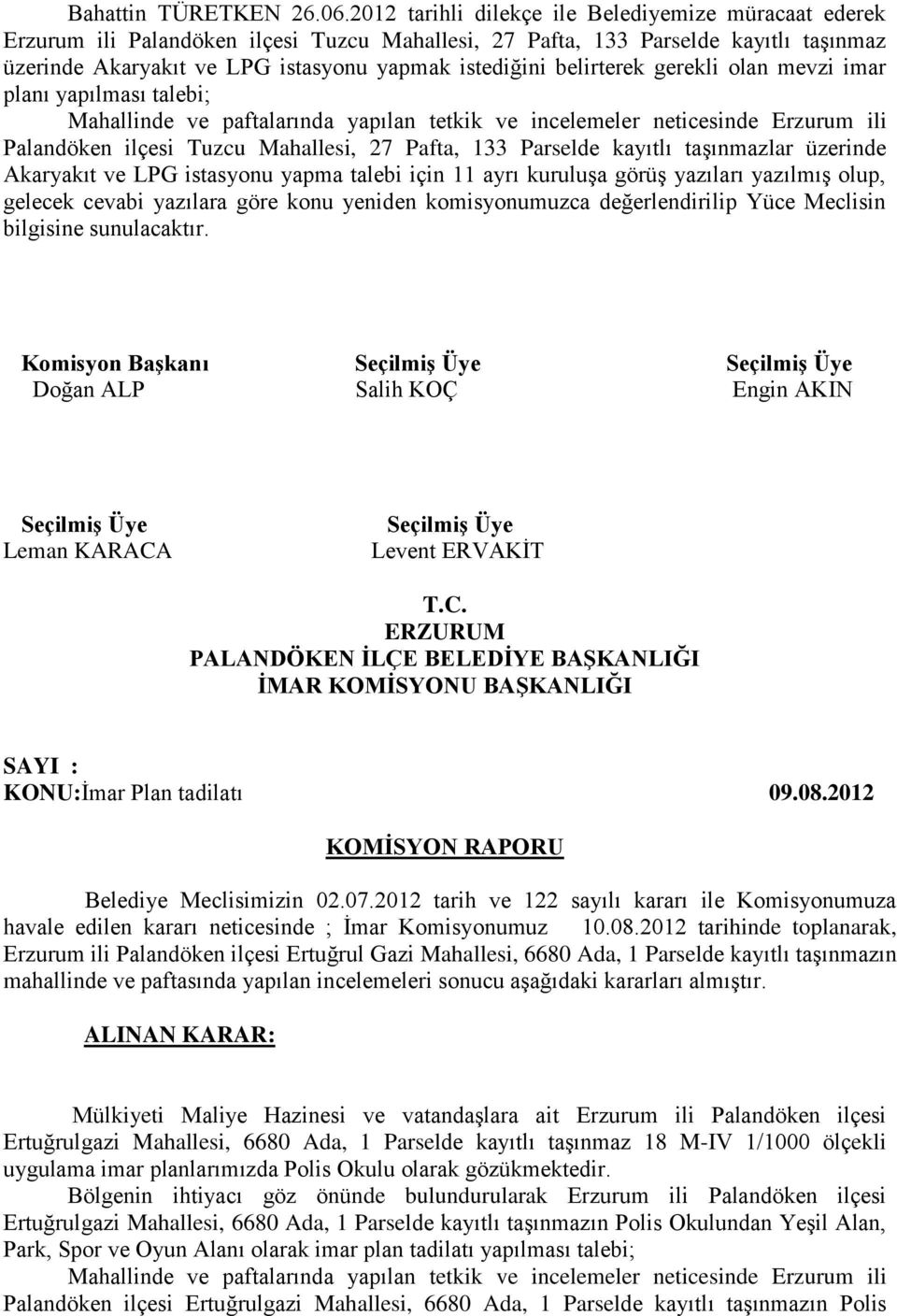 Bahattin TÜRETKEN 26.06.2012 tarihli dilekçe ile Belediyemize müracaat ederek Erzurum ili Palandöken ilçesi Tuzcu Mahallesi, 27 Pafta, 133 Parselde kayıtlı taşınmaz üzerinde Akaryakıt ve LPG istasyonu yapmak istediğini belirterek gerekli olan mevzi imar planı yapılması talebi;

Mahallinde ve paftalarında yapılan tetkik ve incelemeler neticesinde Erzurum ili Palandöken ilçesi Tuzcu Mahallesi, 27 Pafta, 133 Parselde kayıtlı taşınmazlar üzerinde Akaryakıt ve LPG istasyonu yapma talebi için 11 ayrı kuruluşa görüş yazıları yazılmış olup, gelecek cevabi yazılara göre konu yeniden komisyonumuzca değerlendirilip Yüce Meclisin bilgisine sunulacaktır.

Komisyon Başkanı
Doğan ALP

Seçilmiş Üye
Salih KOÇ

Seçilmiş Üye
Engin AKIN

Seçilmiş Üye
Leman KARACA

Seçilmiş Üye
Levent ERVAKİT

T.C.
ERZURUM
PALANDÖKEN İLÇE BELEDİYE BAŞKANLIĞI
İMAR KOMİSYONU BAŞKANLIĞI

SAYI :
KONU:İmar Plan tadilatı 09.08.2012

KOMİSYON RAPORU

Belediye Meclisimizin 02.07.2012 tarih ve 122 sayılı kararı ile Komisyonumuza havale edilen kararı neticesinde ; İmar Komisyonumuz 10.08.2012 tarihinde toplanarak, Erzurum ili Palandöken ilçesi Ertuğrul Gazi Mahallesi, 6680 Ada, 1 Parselde kayıtlı taşınmazın mahallinde ve paftasında yapılan incelemeleri sonucu aşağıdaki kararları almıştır.

ALINAN KARAR:

Mülkiyeti Maliye Hazinesi ve vatandaşlara ait Erzurum ili Palandöken ilçesi Ertuğrulgazi Mahallesi, 6680 Ada, 1 Parselde kayıtlı taşınmaz 18 M-IV 1/1000 ölçekli uygulama imar planlarımızda Polis Okulu olarak gözükmektedir.

Bölgenin ihtiyacı göz önünde bulundurularak Erzurum ili Palandöken ilçesi Ertuğrulgazi Mahallesi, 6680 Ada, 1 Parselde kayıtlı taşınmazın Polis Okulundan Yeşil Alan, Park, Spor ve Oyun Alanı olarak imar plan tadilatı yapılması talebi;

Mahallinde ve paftalarında yapılan tetkik ve incelemeler neticesinde Erzurum ili Palandöken ilçesi Ertuğrulgazi Mahallesi, 6680 Ada, 1 Parselde kayıtlı taşınmazın Polis